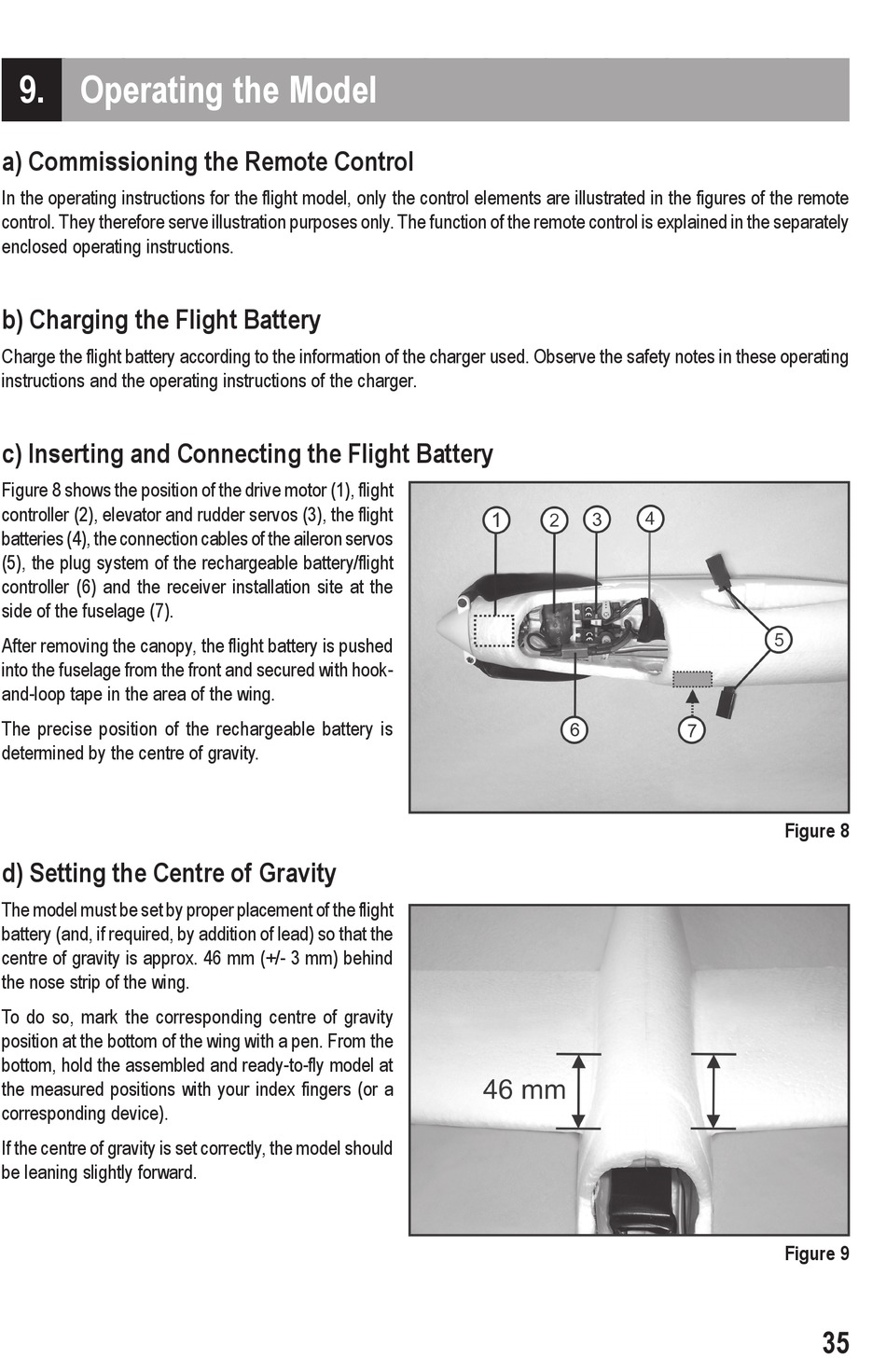 9. Operating the Model

a) Commissioning the Remote Control

In the operating instructions for the flight model, only the control elements are illustrated in the figures of the remote control. They therefore serve illustration purposes only. The function of the remote control is explained in the separately enclosed operating instructions.

b) Charging the Flight Battery

Charge the flight battery according to the information of the charger used. Observe the safety notes in these operating instructions and the operating instructions of the charger.

c) Inserting and Connecting the Flight Battery

Figure 8 shows the position of the drive motor (1), flight controller (2), elevator and rudder servos (3), the flight batteries (4), the connection cables of the aileron servos (5), the plug system of the rechargeable battery/flight controller (6) and the receiver installation site at the side of the fuselage (7).

After removing the canopy, the flight battery is pushed into the fuselage from the front and secured with hook-and-loop tape in the area of the wing.

The precise position of the rechargeable battery is determined by the centre of gravity.

1 2 3 4 5 6 7

Figure 8

d) Setting the Centre of Gravity

The model must be set by proper placement of the flight battery (and, if required, by addition of lead) so that the centre of gravity is approx. 46 mm (+/- 3 mm) behind the nose strip of the wing.

To do so, mark the corresponding centre of gravity position at the bottom of the wing with a pen. From the bottom, hold the assembled and ready-to-fly model at the measured positions with your index fingers (or a corresponding device).

If the centre of gravity is set correctly, the model should be leaning slightly forward.

46 mm

Figure 9

35